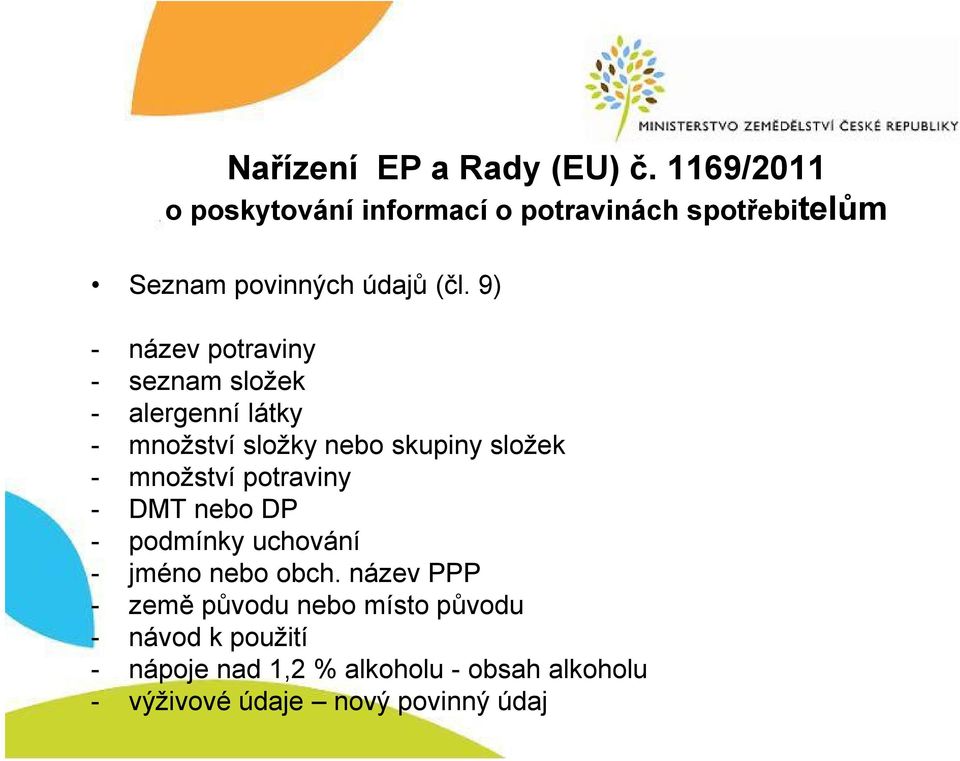 MINISTERSTVO ZEMĚDĚLSTVÍ ČESKÉ REPUBLIKY

Nařízení EP a Rady (EU) č. 1169/2011
o poskytování informací o potravinách spotřebitelům

• Seznam povinných údajů (čl. 9)

- název potraviny
- seznam složek
- alergenní látky
- množství složky nebo skupiny složek
- množství potraviny
- DMT nebo DP
- podmínky uchování
- jméno nebo obch. název PPP
- země původu nebo místo původu
- návod k použití
- nápoje nad 1,2 % alkoholu - obsah alkoholu
- výživové údaje – nový povinný údaj